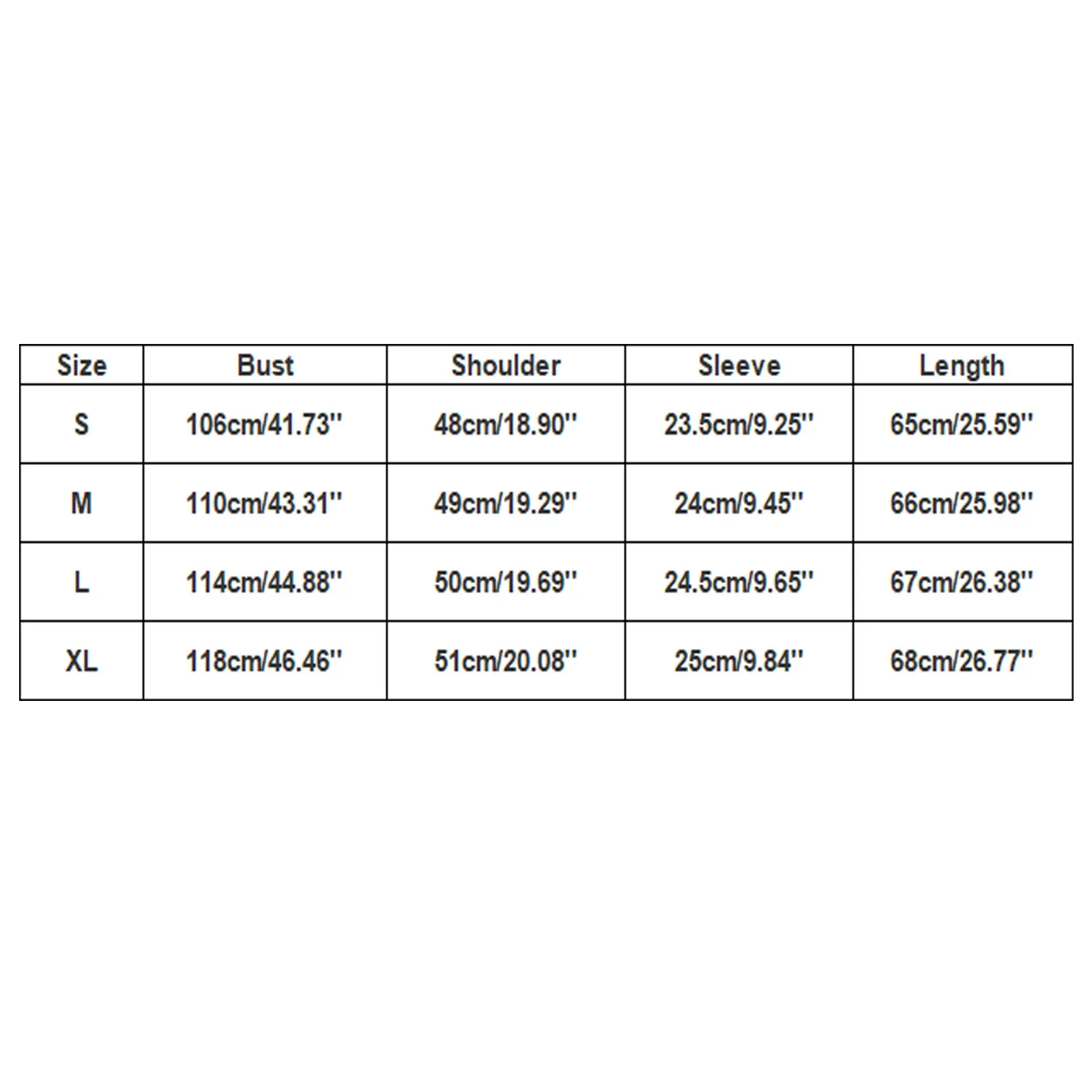 | Size | Bust | Shoulder | Sleeve | Length |
|---|---|---|---|---|
| S | 106cm/41.73'' | 48cm/18.90'' | 23.5cm/9.25'' | 65cm/25.59'' |
| M | 110cm/43.31'' | 49cm/19.29'' | 24cm/9.45'' | 66cm/25.98'' |
| L | 114cm/44.88'' | 50cm/19.69'' | 24.5cm/9.65'' | 67cm/26.38'' |
| XL | 118cm/46.46'' | 51cm/20.08'' | 25cm/9.84'' | 68cm/26.77'' |